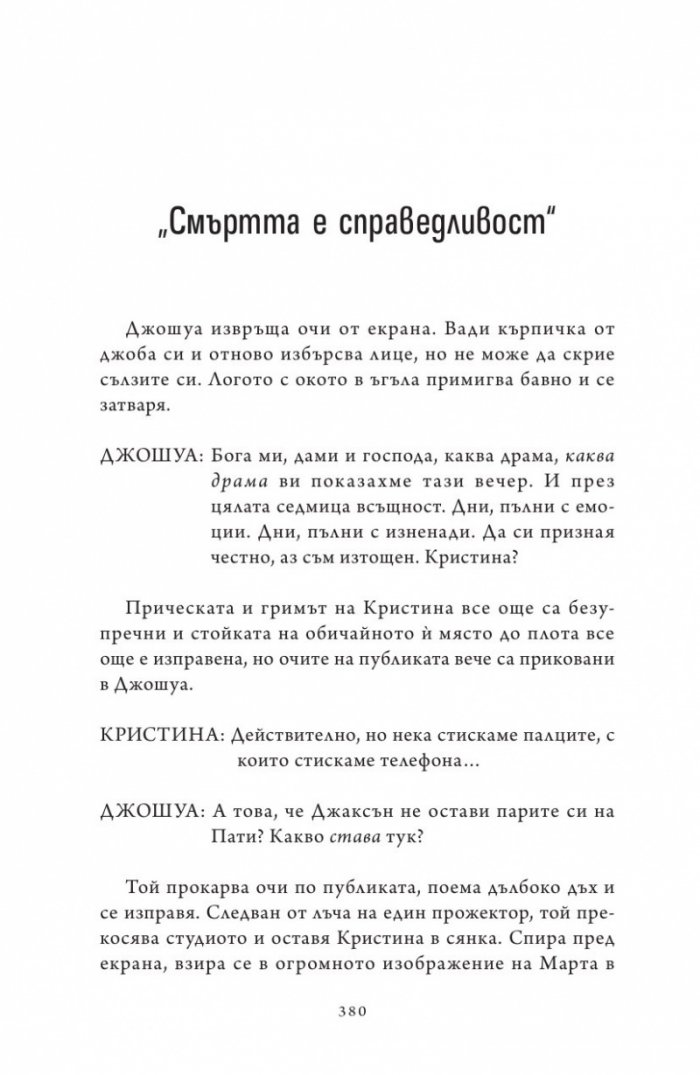 „Смъртта е справедливост“

Джошуа извръща очи от екрана. Вади кърпичка от джоба си и отново избърсва лице, но не може да скрие сълзите си. Логото с окото в ъгъла примигва бавно и се затваря.

ДЖОШУА: Бога ми, дами и господа, каква драма, каква драма ви показахме тази вечер. И през цялата седмица всъщност. Дни, пълни с емоции. Дни, пълни с изненади. Да си призная честно, аз съм изтощен. Кристина?

Прическата и гримът на Кристина все още са безупречни и стойката на обичайното ѝ място до плота все още е изправена, но очите на публиката вече са приковани в Джошуа.

КРИСТИНА: Действително, но нека стискаме палците, с които стискаме телефона…

ДЖОШУА: А това, че Джаксън не остави парите си на Пати? Какво става тук?

Той прокарва очи по публиката, поема дълбоко дъх и се изправя. Следван от лъча на един прожектор, той прекосява студиото и оставя Кристина в сянка. Спира пред екрана, взира се в огромното изображение на Марта в

380